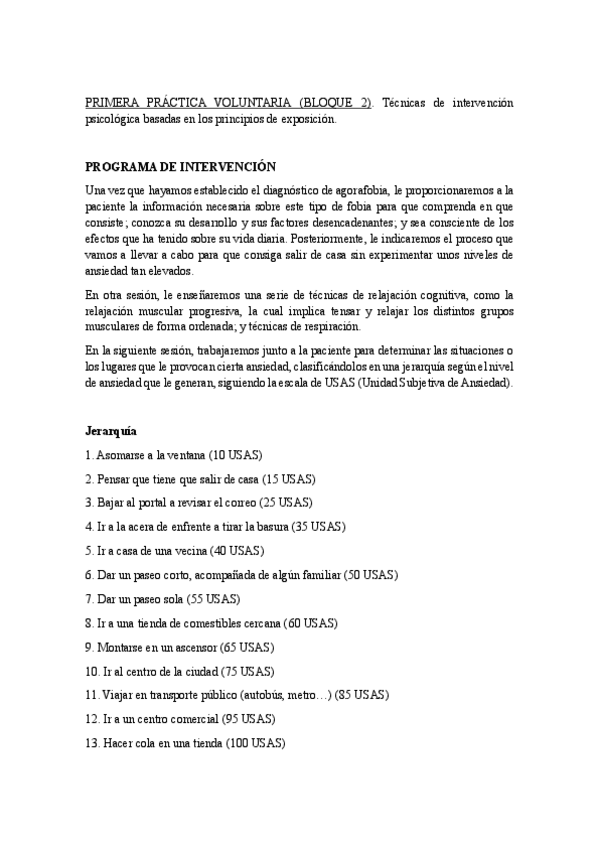 PRIMERA PRÁCTICA VOLUNTARIA (BLOQUE 2). Técnicas de intervención psicológica basadas en los principios de exposición.

PROGRAMA DE INTERVENCIÓN

Una vez que hayamos establecido el diagnóstico de agorafobia, le proporcionaremos a la paciente la información necesaria sobre este tipo de fobia para que comprenda en que consiste; conozca su desarrollo y sus factores desencadenantes; y sea consciente de los efectos que ha tenido sobre su vida diaria. Posteriormente, le indicaremos el proceso que vamos a llevar a cabo para que consiga salir de casa sin experimentar unos niveles de ansiedad tan elevados.

En otra sesión, le enseñaremos una serie de técnicas de relajación cognitiva, como la relajación muscular progresiva, la cual implica tensar y relajar los distintos grupos musculares de forma ordenada; y técnicas de respiración.

En la siguiente sesión, trabajaremos junto a la paciente para determinar las situaciones o los lugares que le provocan cierta ansiedad, clasificándolos en una jerarquía según el nivel de ansiedad que le generan, siguiendo la escala de USAS (Unidad Subjetiva de Ansiedad).

Jerarquía

1. Asomarse a la ventana (10 USAS)

2. Pensar que tiene que salir de casa (15 USAS)

3. Bajar al portal a revisar el correo (25 USAS)

4. Ir a la acera de enfrente a tirar la basura (35 USAS)

5. Ir a casa de una vecina (40 USAS)

6. Dar un paseo corto, acompañada de algún familiar (50 USAS)

7. Dar un paseo sola (55 USAS)

8. Ir a una tienda de comestibles cercana (60 USAS)

9. Montarse en un ascensor (65 USAS)

10. Ir al centro de la ciudad (75 USAS)

11. Viajar en transporte público (autobús, metro…) (85 USAS)

12. Ir a un centro comercial (95 USAS)

13. Hacer cola en una tienda (100 USAS)